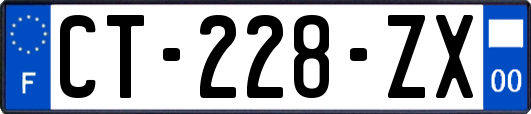 F
CT-228-ZX
00